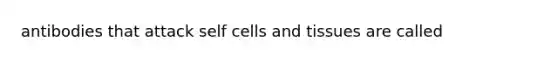 antibodies that attack self cells and tissues are called